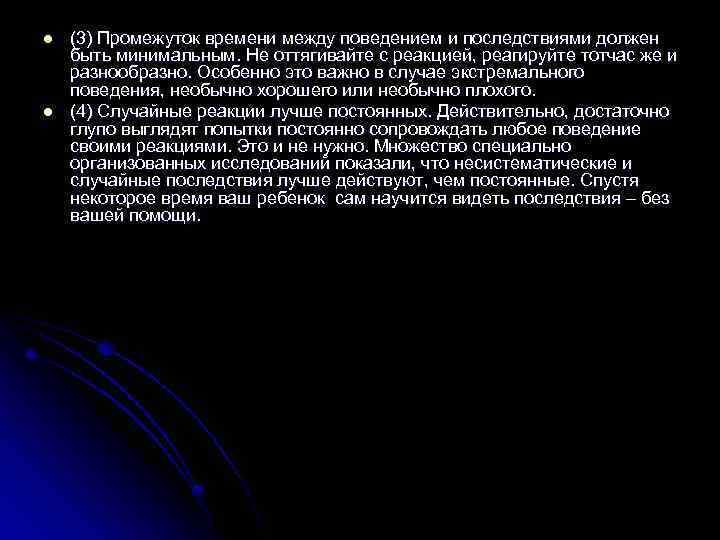 (3) Промежуток времени между поведением и последствиями должен быть минимальным. Не оттягивайте с реакцией, реагируйте тотчас же и разнообразно. Особенно это важно в случае экстремального поведения, необычно хорошего или необычно плохого.

(4) Случайные реакции лучше постоянных. Действительно, достаточно глупо выглядят попытки постоянно сопровождать любое поведение своими реакциями. Это и не нужно. Множество специально организованных исследований показали, что несистематические и случайные последствия лучше действуют, чем постоянные. Спустя некоторое время ваш ребенок сам научится видеть последствия – без вашей помощи.